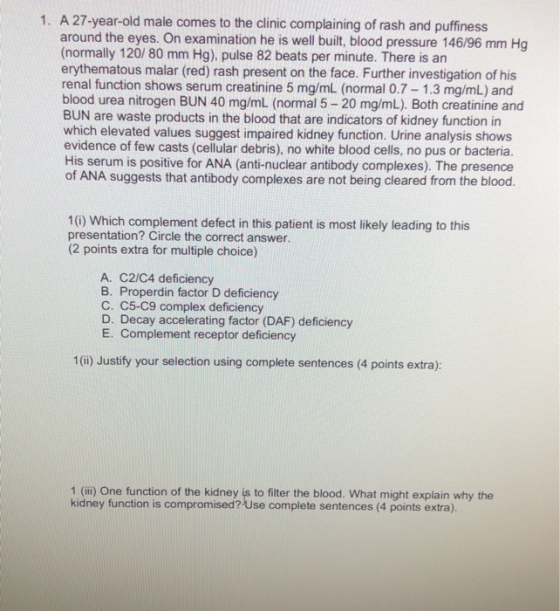 1. A 27-year-old male comes to the clinic complaining of rash and puffiness around the eyes. On examination he is well built, blood pressure 146/96 mm Hg (normally 120/ 80 mm Hg), pulse 82 beats per minute. There is an erythematous malar (red) rash present on the face. Further investigation of his renal function shows serum creatinine 5 mg/mL (normal 0.7 – 1.3 mg/mL) and blood urea nitrogen BUN 40 mg/mL (normal 5 – 20 mg/mL). Both creatinine and BUN are waste products in the blood that are indicators of kidney function in which elevated values suggest impaired kidney function. Urine analysis shows evidence of few casts (cellular debris), no white blood cells, no pus or bacteria. His serum is positive for ANA (anti-nuclear antibody complexes). The presence of ANA suggests that antibody complexes are not being cleared from the blood.

1(i) Which complement defect in this patient is most likely leading to this presentation? Circle the correct answer.
(2 points extra for multiple choice)

A. C2/C4 deficiency
B. Properdin factor D deficiency
C. C5-C9 complex deficiency
D. Decay accelerating factor (DAF) deficiency
E. Complement receptor deficiency

1(ii) Justify your selection using complete sentences (4 points extra):

1 (iii) One function of the kidney is to filter the blood. What might explain why the kidney function is compromised? Use complete sentences (4 points extra).